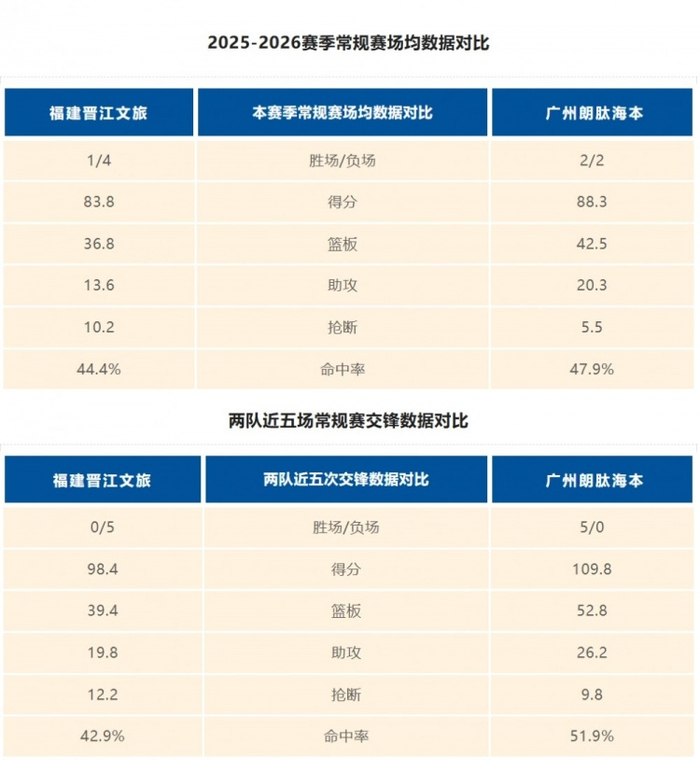 2025-2026赛季常规赛场均数据对比

| 福建晋江文旅 | 本赛季常规赛场均数据对比 | 广州朗肽海本 |
|---|---|---|
| 1/4 | 胜场/负场 | 2/2 |
| 83.8 | 得分 | 88.3 |
| 36.8 | 篮板 | 42.5 |
| 13.6 | 助攻 | 20.3 |
| 10.2 | 抢断 | 5.5 |
| 44.4% | 命中率 | 47.9% |

两队近五场常规赛交锋数据对比

| 福建晋江文旅 | 两队近五次交锋数据对比 | 广州朗肽海本 |
|---|---|---|
| 0/5 | 胜场/负场 | 5/0 |
| 98.4 | 得分 | 109.8 |
| 39.4 | 篮板 | 52.8 |
| 19.8 | 助攻 | 26.2 |
| 12.2 | 抢断 | 9.8 |
| 42.9% | 命中率 | 51.9% |